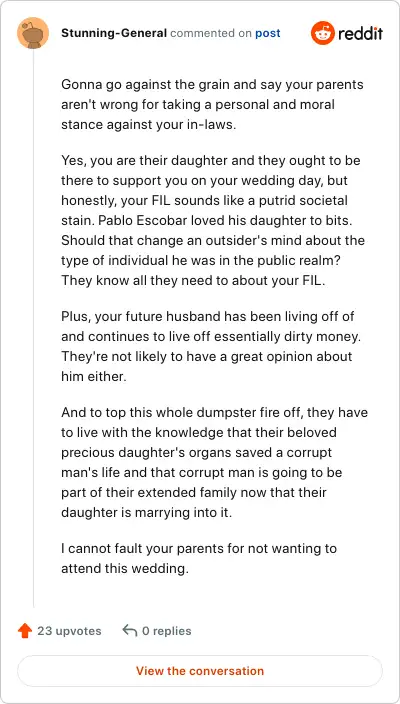 Stunning-General commented on post

reddit

Gonna go against the grain and say your parents aren't wrong for taking a personal and moral stance against your in-laws.

Yes, you are their daughter and they ought to be there to support you on your wedding day, but honestly, your FIL sounds like a putrid societal stain. Pablo Escobar loved his daughter to bits. Should that change an outsider's mind about the type of individual he was in the public realm? They know all they need to about your FIL.

Plus, your future husband has been living off of and continues to live off essentially dirty money. They're not likely to have a great opinion about him either.

And to top this whole dumpster fire off, they have to live with the knowledge that their beloved precious daughter's organs saved a corrupt man's life and that corrupt man is going to be part of their extended family now that their daughter is marrying into it.

I cannot fault your parents for not wanting to attend this wedding.

23 upvotes

0 replies

View the conversation